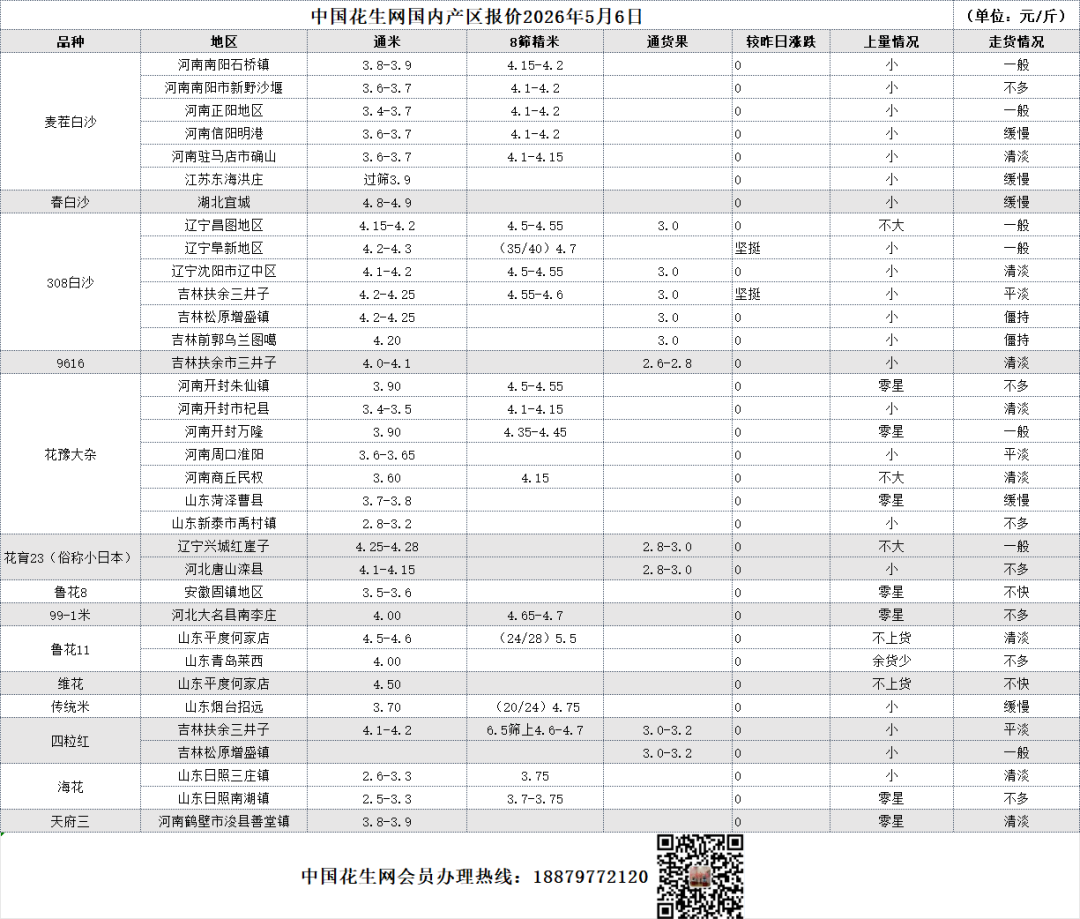 中国花生网国内产区报价2026年5月6日 （单位：元/斤）

| 品种 | 地区 | 通米 | 8筛精米 | 通货果 | 较昨日涨跌 | 上量情况 | 走货情况 |
|---|---|---|---|---|---|---|---|
| 麦茬白沙 | 河南南阳石桥镇 | 3.8-3.9 | 4.15-4.2 | | 0 | 小 | 一般 |
| | 河南南阳市新野沙堰 | 3.6-3.7 | 4.1-4.2 | | 0 | 小 | 不多 |
| | 河南正阳地区 | 3.4-3.7 | 4.1-4.2 | | 0 | 小 | 一般 |
| | 河南信阳明港 | 3.6-3.7 | 4.1-4.2 | | 0 | 小 | 缓慢 |
| | 河南驻马店市确山 | 3.6-3.7 | 4.1-4.15 | | 0 | 小 | 清淡 |
| | 江苏东海洪庄 | 过筛3.9 | | | 0 | 小 | 缓慢 |
| 春白沙 | 湖北宜城 | 4.8-4.9 | | | 0 | 小 | 缓慢 |
| 308白沙 | 辽宁昌图地区 | 4.15-4.2 | 4.5-4.55 | 3.0 | 0 | 不大 | 一般 |
| | 辽宁阜新地区 | 4.2-4.3 | （35/40）4.7 | | 坚挺 | 小 | 一般 |
| | 辽宁沈阳市辽中区 | 4.1-4.2 | 4.5-4.55 | 3.0 | 0 | 小 | 清淡 |
| | 吉林扶余三井子 | 4.2-4.25 | 4.55-4.6 | 3.0 | 坚挺 | 小 | 平淡 |
| | 吉林松原增盛镇 | 4.2-4.25 | | 3.0 | 0 | 小 | 僵持 |
| | 吉林前郭乌兰图嘎 | 4.20 | | 3.0 | 0 | 小 | 僵持 |
| 9616 | 吉林扶余市三井子 | 4.0-4.1 | | 2.6-2.8 | 0 | 小 | 清淡 |
| 花豫大杂 | 河南开封朱仙镇 | 3.90 | 4.5-4.55 | | 0 | 零星 | 不多 |
| | 河南开封市杞县 | 3.4-3.5 | 4.1-4.15 | | 0 | 小 | 清淡 |
| | 河南开封万隆 | 3.90 | 4.35-4.45 | | 0 | 零星 | 一般 |
| | 河南周口淮阳 | 3.6-3.65 | | | 0 | 小 | 平淡 |
| | 河南商丘民权 | 3.60 | 4.15 | | 0 | 不大 | 清淡 |
| | 山东菏泽曹县 | 3.7-3.8 | | | 0 | 零星 | 缓慢 |
| | 山东新泰市禹村镇 | 2.8-3.2 | | | 0 | 小 | 不多 |
| 花育23（俗称小日本） | 辽宁兴城红崖子 | 4.25-4.28 | | 2.8-3.0 | 0 | 不大 | 一般 |
| | 河北唐山滦县 | 4.1-4.15 | | 2.8-3.0 | 0 | 小 | 不多 |
| 鲁花8 | 安徽固镇地区 | 3.5-3.6 | | | 0 | 零星 | 不快 |
| 99-1米 | 河北大名县南李庄 | 4.00 | 4.65-4.7 | | 0 | 零星 | 不多 |
| 鲁花11 | 山东平度何家店 | 4.5-4.6 | （24/28）5.5 | | 0 | 不上货 | 清淡 |
| | 山东青岛莱西 | 4.00 | | | 0 | 余货少 | 不多 |
| 维花 | 山东平度何家店 | 4.50 | | | 0 | 不上货 | 不快 |
| 传统米 | 山东烟台招远 | 3.70 | （20/24）4.75 | | 0 | 小 | 缓慢 |
| 四粒红 | 吉林扶余三井子 | 4.1-4.2 | 6.5筛上4.6-4.7 | 3.0-3.2 | 0 | 小 | 平淡 |
| | 吉林松原增盛镇 | | | 3.0-3.2 | 0 | 小 | 一般 |
| 海花 | 山东日照三庄镇 | 2.6-3.3 | 3.75 | | 0 | 小 | 清淡 |
| | 山东日照南湖镇 | 2.5-3.3 | 3.7-3.75 | | 0 | 零星 | 不多 |
| 天府三 | 河南鹤壁市浚县善堂镇 | 3.8-3.9 | | | 0 | 零星 | 清淡 |

中国花生网会员办理热线：18879772120